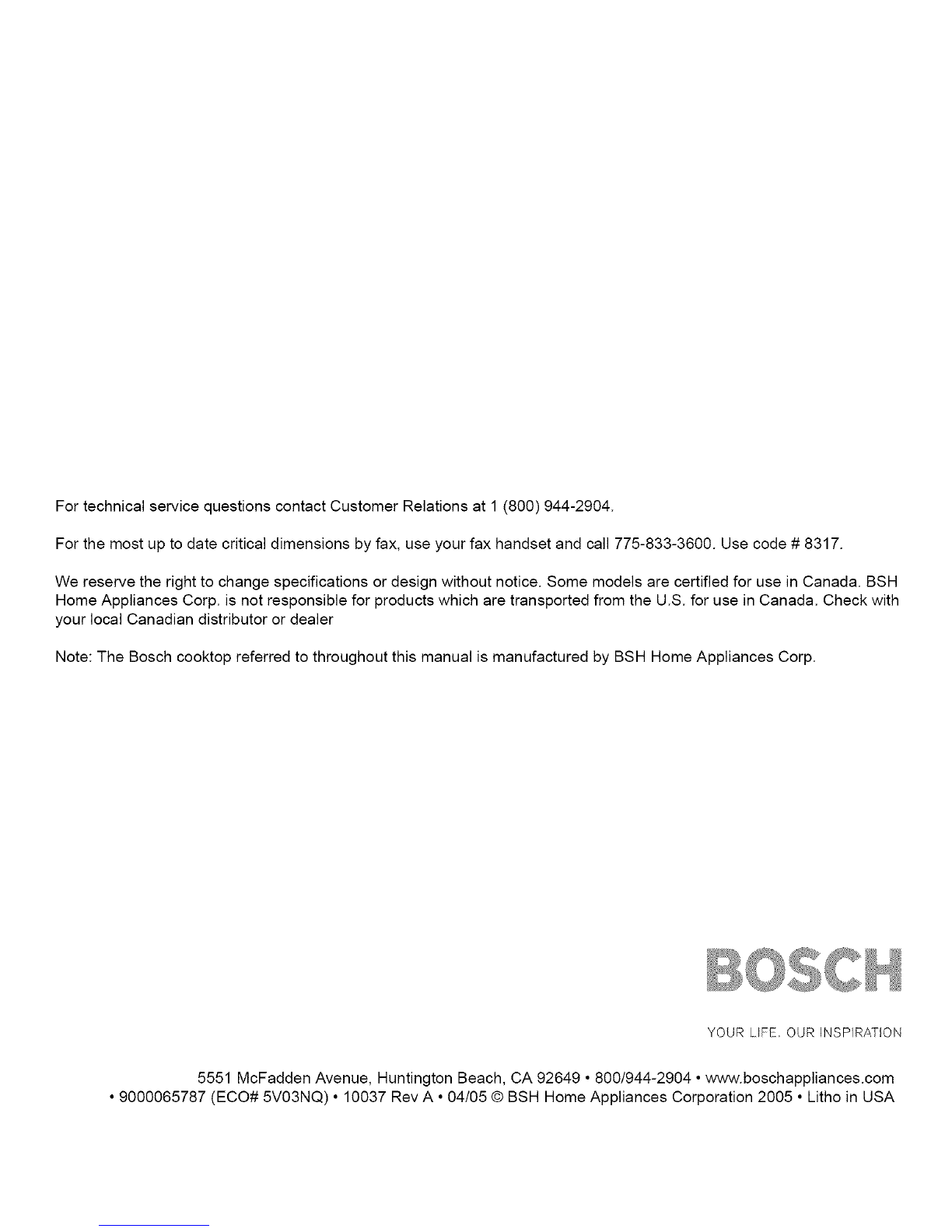 For technical service questions contact Customer Relations at 1 (800) 944-2904.

For the most up to date critical dimensions by fax, use your fax handset and call 775-833-3600. Use code # 8317.

We reserve the right to change specifications or design without notice. Some models are certified for use in Canada. BSH Home Appliances Corp. is not responsible for products which are transported from the U.S. for use in Canada. Check with your local Canadian distributor or dealer

Note: The Bosch cooktop referred to throughout this manual is manufactured by BSH Home Appliances Corp.

BOSCH

YOUR LIFE. OUR INSPIRATION

5551 McFadden Avenue, Huntington Beach, CA 92649 • 800/944-2904 • www.boschappliances.com • 9000065787 (ECO# 5V03NQ) • 10037 Rev A • 04/05 © BSH Home Appliances Corporation 2005 • Litho in USA